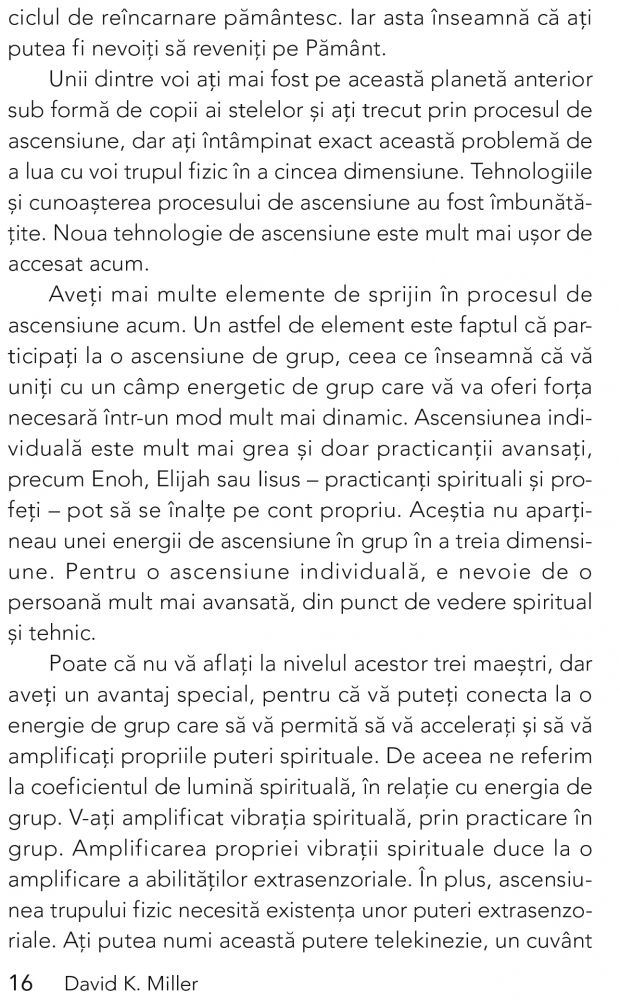 ciclul de reîncarnare pământesc. Iar asta înseamnă că ați putea fi nevoiți să reveniți pe Pământ.

Unii dintre voi ați mai fost pe această planetă anterior sub formă de copii ai stelelor și ați trecut prin procesul de ascensiune, dar ați întâmpinat exact această problemă de a lua cu voi trupul fizic în a cincea dimensiune. Tehnologiile și cunoașterea procesului de ascensiune au fost îmbunătățite. Noua tehnologie de ascensiune este mult mai ușor de accesat acum.

Aveți mai multe elemente de sprijin în procesul de ascensiune acum. Un astfel de element este faptul că participați la o ascensiune de grup, ceea ce înseamnă că vă uniți cu un câmp energetic de grup care vă va oferi forța necesară într-un mod mult mai dinamic. Ascensiunea individuală este mult mai grea și doar practicanții avansați, precum Enoh, Elijah sau Iisus – practicanți spirituali și profeți – pot să se înalțe pe cont propriu. Aceștia nu aparțineau unei energii de ascensiune în grup în a treia dimensiune. Pentru o ascensiune individuală, e nevoie de o persoană mult mai avansată, din punct de vedere spiritual și tehnic.

Poate că nu vă aflați la nivelul acestor trei maeștri, dar aveți un avantaj special, pentru că vă puteți conecta la o energie de grup care să vă permită să vă accelerați și să vă amplificați propriile puteri spirituale. De aceea ne referim la coeficientul de lumină spirituală, în relație cu energia de grup. V-ați amplificat vibrația spirituală, prin practicare în grup. Amplificarea propriei vibrații spirituale duce la o amplificare a abilităților extrasenzoriale. În plus, ascensiunea trupului fizic necesită existența unor puteri extrasenzoriale. Ați putea numi această putere telekinezie, un cuvânt

16 David K. Miller